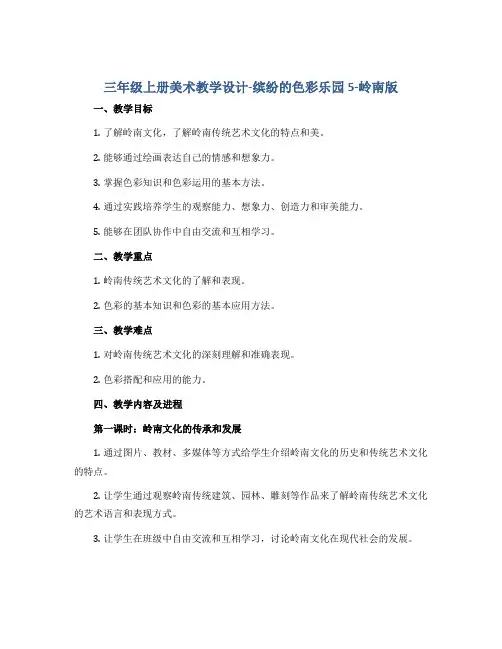 三年级上册美术教学设计-缤纷的色彩乐园 5-岭南版

一、教学目标

1. 了解岭南文化，了解岭南传统艺术文化的特点和美。

2. 能够通过绘画表达自己的情感和想象力。

3. 掌握色彩知识和色彩运用的基本方法。

4. 通过实践培养学生的观察能力、想象力、创造力和审美能力。

5. 能够在团队协作中自由交流和互相学习。

二、教学重点

1. 岭南传统艺术文化的了解和表现。

2. 色彩的基本知识和色彩的基本应用方法。

三、教学难点

1. 对岭南传统艺术文化的深刻理解和准确表现。

2. 色彩搭配和应用的能力。

四、教学内容及进程

第一课时：岭南文化的传承和发展

1. 通过图片、教材、多媒体等方式给学生介绍岭南文化的历史和传统艺术文化的特点。

2. 让学生通过观察岭南传统建筑、园林、雕刻等作品来了解岭南传统艺术文化的艺术语言和表现方式。

3. 让学生在班级中自由交流和互相学习，讨论岭南文化在现代社会的发展。